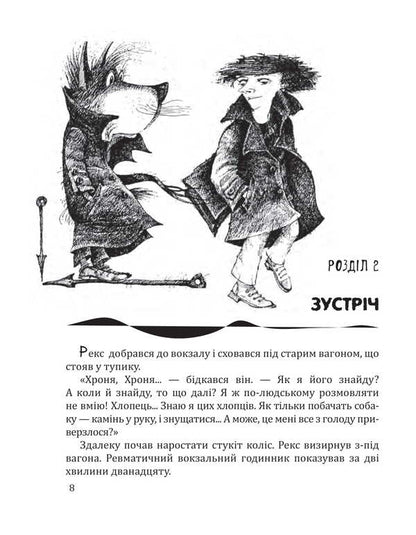 РОЗДІЛ 2

ЗУСТРІЧ

Рекс добрався до вокзалу і сховався під старим вагоном, що стояв у тупику.

«Хроня, Хроня... — бідкався він. — Як я його знайду? А коли й знайду, то що далі? Я ж по-людському розмовляти не вмію! Хлопець... Знаю я цих хлопців. Як тільки побачать собаку — камінь у руку, і знущатися... А може, це мені все з голоду приверзлося?»

Здалеку почав наростати стукіт коліс. Рекс визирнув з-під вагона. Ревматичний вокзальний годинник показував за дві хвилини дванадцяту.

8